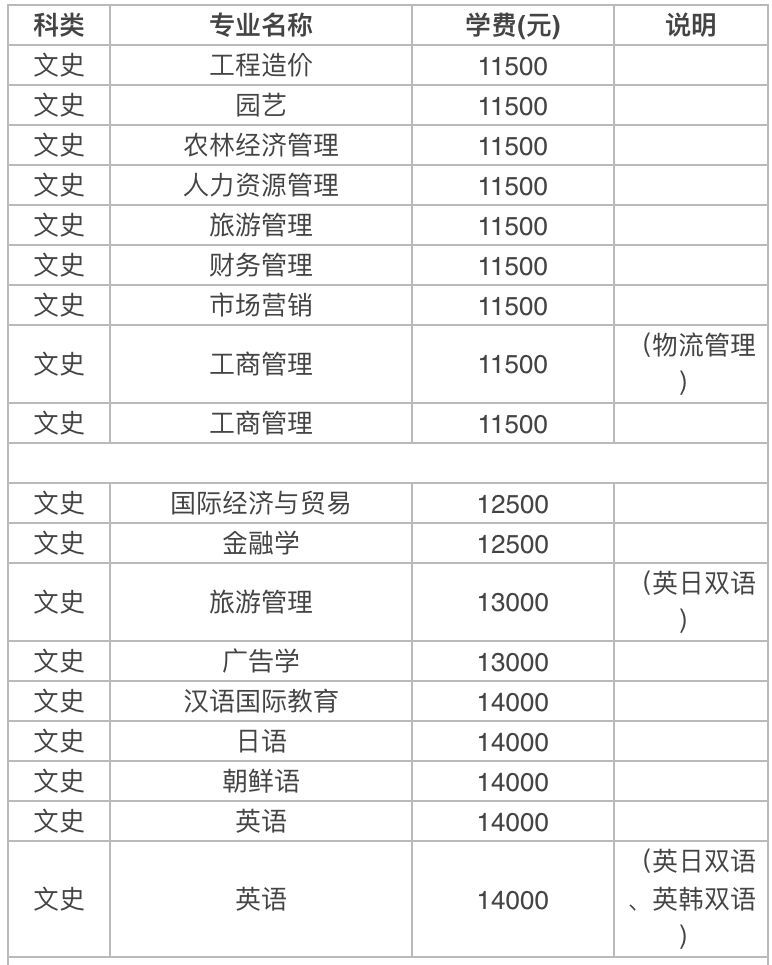 | 科类 | 专业名称 | 学费(元) | 说明 |
|---|---|---|---|
| 文史 | 工程造价 | 11500 | |
| 文史 | 园艺 | 11500 | |
| 文史 | 农林经济管理 | 11500 | |
| 文史 | 人力资源管理 | 11500 | |
| 文史 | 旅游管理 | 11500 | |
| 文史 | 财务管理 | 11500 | |
| 文史 | 市场营销 | 11500 | |
| 文史 | 工商管理 | 11500 | （物流管理） |
| 文史 | 工商管理 | 11500 | |
| | | | |
| 文史 | 国际经济与贸易 | 12500 | |
| 文史 | 金融学 | 12500 | |
| 文史 | 旅游管理 | 13000 | （英日双语） |
| 文史 | 广告学 | 13000 | |
| 文史 | 汉语国际教育 | 14000 | |
| 文史 | 日语 | 14000 | |
| 文史 | 朝鲜语 | 14000 | |
| 文史 | 英语 | 14000 | |
| 文史 | 英语 | 14000 | （英日双语、英韩双语） |